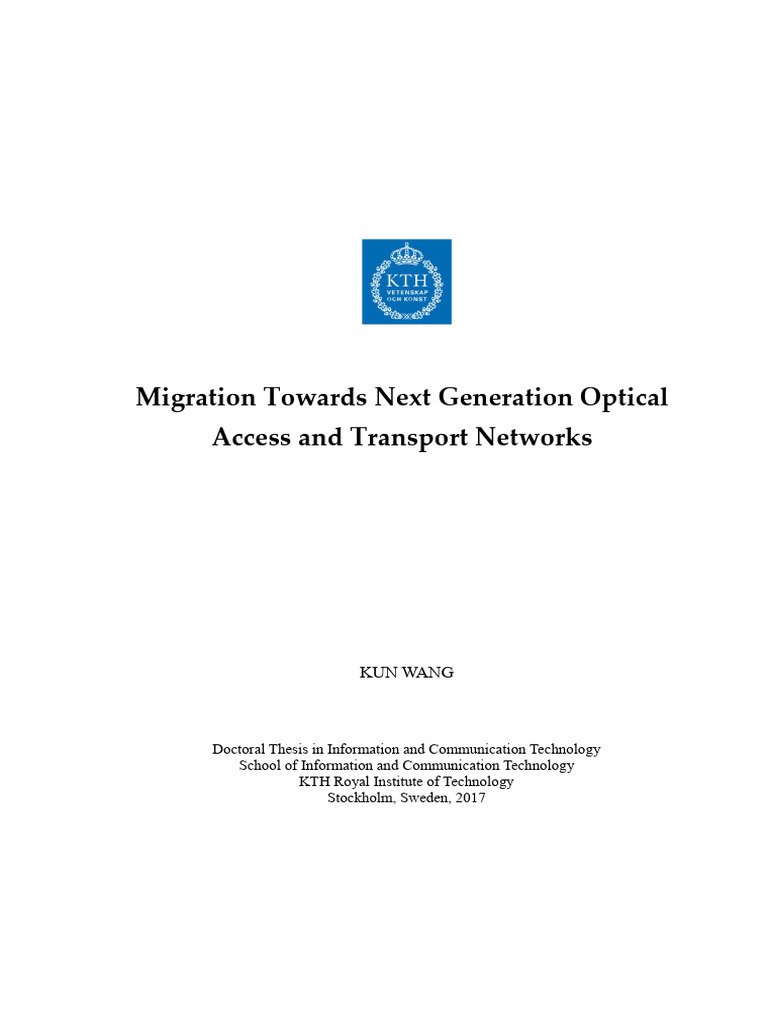 KTH
VETENSKAP
OCH KONST

Migration Towards Next Generation Optical Access and Transport Networks

KUN WANG

Doctoral Thesis in Information and Communication Technology
School of Information and Communication Technology
KTH Royal Institute of Technology
Stockholm, Sweden, 2017